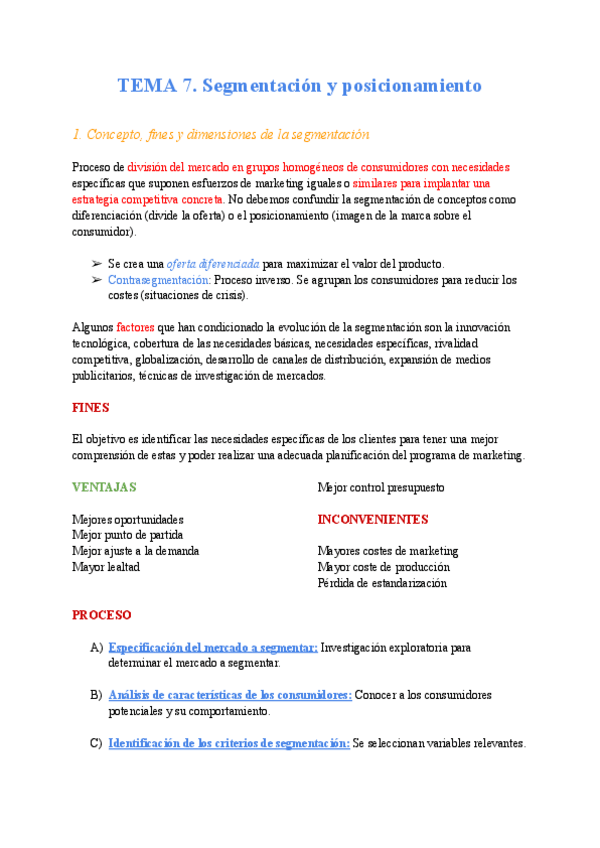 TEMA 7. Segmentación y posicionamiento

1. Concepto, fines y dimensiones de la segmentación

Proceso de división del mercado en grupos homogéneos de consumidores con necesidades específicas que suponen esfuerzos de marketing iguales o similares para implantar una estrategia competitiva concreta. No debemos confundir la segmentación de conceptos como diferenciación (divide la oferta) o el posicionamiento (imagen de la marca sobre el consumidor).

➢ Se crea una oferta diferenciada para maximizar el valor del producto.
➢ Contrasegmentación: Proceso inverso. Se agrupan los consumidores para reducir los costes (situaciones de crisis).

Algunos factores que han condicionado la evolución de la segmentación son la innovación tecnológica, cobertura de las necesidades básicas, necesidades específicas, rivalidad competitiva, globalización, desarrollo de canales de distribución, expansión de medios publicitarios, técnicas de investigación de mercados.

FINES

El objetivo es identificar las necesidades específicas de los clientes para tener una mejor comprensión de estas y poder realizar una adecuada planificación del programa de marketing.

VENTAJAS

Mejores oportunidades
Mejor punto de partida
Mejor ajuste a la demanda
Mayor lealtad
Mejor control presupuesto

INCONVENIENTES

Mayores costes de marketing
Mayor coste de producción
Pérdida de estandarización

PROCESO

A) Especificación del mercado a segmentar: Investigación exploratoria para determinar el mercado a segmentar.

B) Análisis de características de los consumidores: Conocer a los consumidores potenciales y su comportamiento.

C) Identificación de los criterios de segmentación: Se seleccionan variables relevantes.